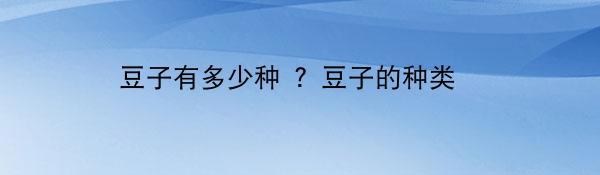 豆子有多少种 ？ 豆子的种类